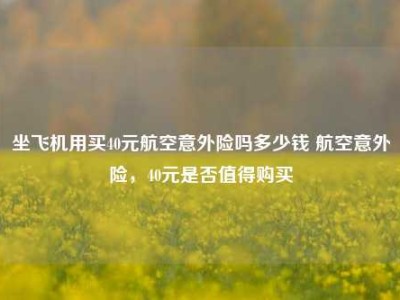 坐飞机用买40元航空意外险吗多少钱 航空意外险，40元是否值得购买